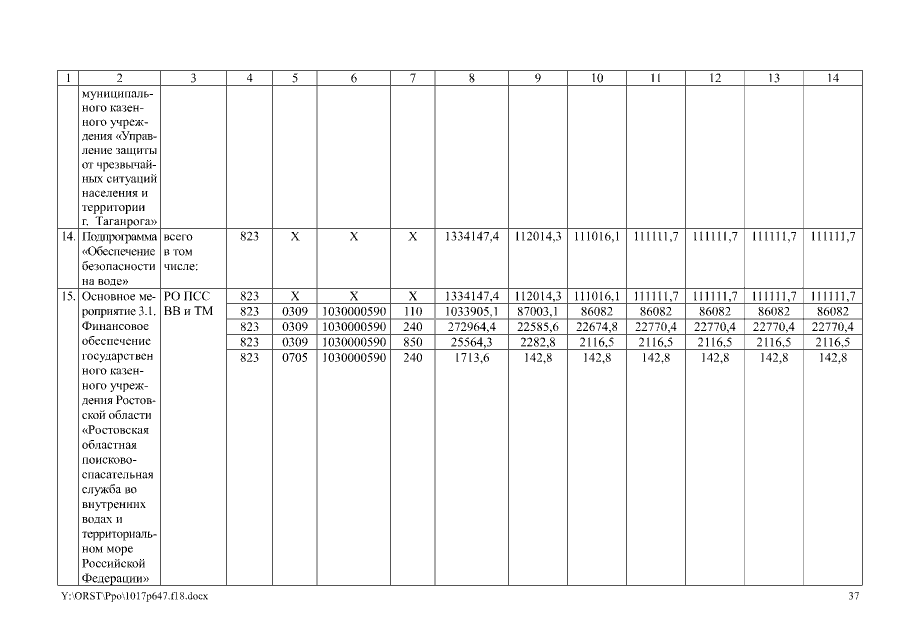 | 1 | 2 | 3 | 4 | 5 | 6 | 7 | 8 | 9 | 10 | 11 | 12 | 13 | 14 |
|---|---|---|---|---|---|---|---|---|---|---|---|---|---|
| | муниципального казенного учреждения «Управление защиты от чрезвычайных ситуаций населения и территории г. Таганрога» | | | | | | | | | | | | |
| 14. | Подпрограмма «Обеспечение безопасности на воде» | всего в том числе: | 823 | Х | Х | Х | 1334147,4 | 112014,3 | 111016,1 | 111111,7 | 111111,7 | 111111,7 | 111111,7 |
| 15. | Основное мероприятие 3.1. Финансовое обеспечение государственного казенного учреждения Ростовской области «Ростовская областная поисково-спасательная служба во внутренних водах и территориальном море Российской Федерации» | РО ПСС ВВ и ТМ | 823 | Х | Х | Х | 1334147,4 | 112014,3 | 111016,1 | 111111,7 | 111111,7 | 111111,7 | 111111,7 |
| | | | 823 | 0309 | 1030000590 | 110 | 1033905,1 | 87003,1 | 86082 | 86082 | 86082 | 86082 | 86082 |
| | | | 823 | 0309 | 1030000590 | 240 | 272964,4 | 22585,6 | 22674,8 | 22770,4 | 22770,4 | 22770,4 | 22770,4 |
| | | | 823 | 0309 | 1030000590 | 850 | 25564,3 | 2282,8 | 2116,5 | 2116,5 | 2116,5 | 2116,5 | 2116,5 |
| | | | 823 | 0705 | 1030000590 | 240 | 1713,6 | 142,8 | 142,8 | 142,8 | 142,8 | 142,8 | 142,8 |

Y:\ORST\Ppo\1017p647.f18.docx 37